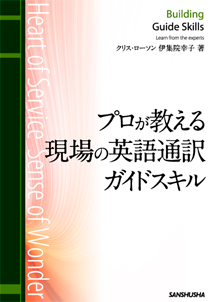 Heart of Service Sense of Wonder

Building
Guide Skills
Learn from the experts
クリス・ローソン 伊集院幸子 著

プロが教える
現場の英語通訳
ガイドスキル

SANSHUSHA